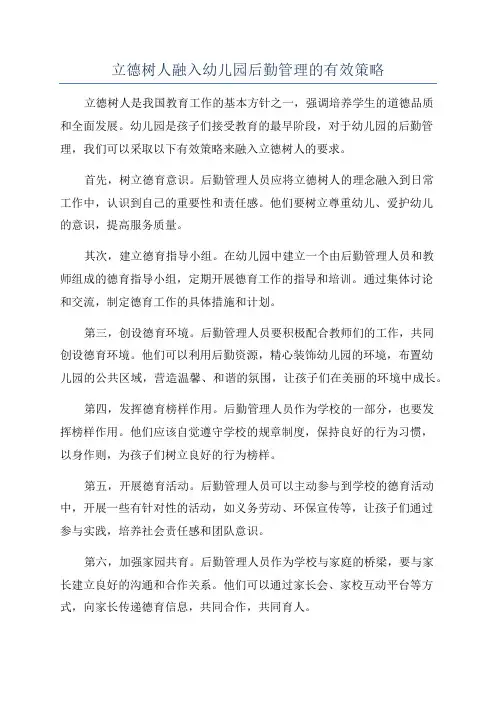 立德树人融入幼儿园后勤管理的有效策略

立德树人是我国教育工作的基本方针之一，强调培养学生的道德品质和全面发展。幼儿园是孩子们接受教育的最早阶段，对于幼儿园的后勤管理，我们可以采取以下有效策略来融入立德树人的要求。

首先，树立德育意识。后勤管理人员应将立德树人的理念融入到日常工作中，认识到自己的重要性和责任感。他们要树立尊重幼儿、爱护幼儿的意识，提高服务质量。

其次，建立德育指导小组。在幼儿园中建立一个由后勤管理人员和教师组成的德育指导小组，定期开展德育工作的指导和培训。通过集体讨论和交流，制定德育工作的具体措施和计划。

第三，创设德育环境。后勤管理人员要积极配合教师们的工作，共同创设德育环境。他们可以利用后勤资源，精心装饰幼儿园的环境，布置幼儿园的公共区域，营造温馨、和谐的氛围，让孩子们在美丽的环境中成长。

第四，发挥德育榜样作用。后勤管理人员作为学校的一部分，也要发挥榜样作用。他们应该自觉遵守学校的规章制度，保持良好的行为习惯，以身作则，为孩子们树立良好的行为榜样。

第五，开展德育活动。后勤管理人员可以主动参与到学校的德育活动中，开展一些有针对性的活动，如义务劳动、环保宣传等，让孩子们通过参与实践，培养社会责任感和团队意识。

第六，加强家园共育。后勤管理人员作为学校与家庭的桥梁，要与家长建立良好的沟通和合作关系。他们可以通过家长会、家校互动平台等方式，向家长传递德育信息，共同合作，共同育人。